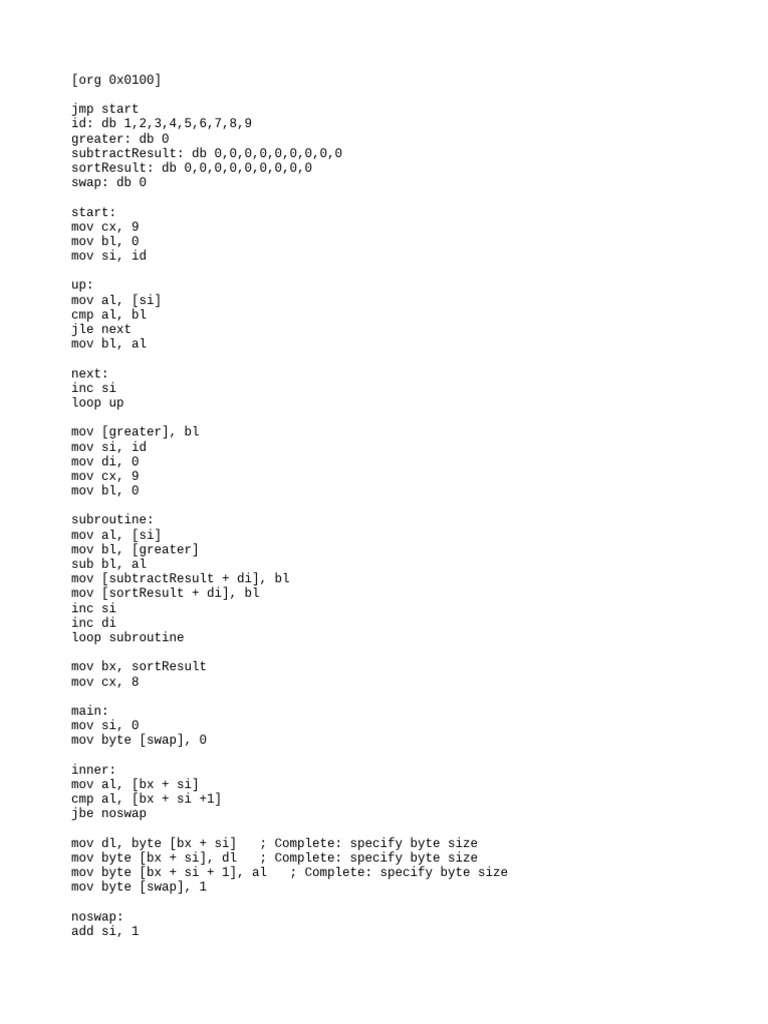 [org 0x0100]

jmp start
id: db 1,2,3,4,5,6,7,8,9
greater: db 0
subtractResult: db 0,0,0,0,0,0,0,0,0
sortResult: db 0,0,0,0,0,0,0,0,0
swap: db 0

start:
mov cx, 9
mov bl, 0
mov si, id

up:
mov al, [si]
cmp al, bl
jle next
mov bl, al

next:
inc si
loop up

mov [greater], bl
mov si, id
mov di, 0
mov cx, 9
mov bl, 0

subroutine:
mov al, [si]
mov bl, [greater]
sub bl, al
mov [subtractResult + di], bl
mov [sortResult + di], bl
inc si
inc di
loop subroutine

mov bx, sortResult
mov cx, 8

main:
mov si, 0
mov byte [swap], 0

inner:
mov al, [bx + si]
cmp al, [bx + si +1]
jbe noswap

mov dl, byte [bx + si]   ; Complete: specify byte size
mov byte [bx + si], dl   ; Complete: specify byte size
mov byte [bx + si + 1], al   ; Complete: specify byte size
mov byte [swap], 1

noswap:
add si, 1